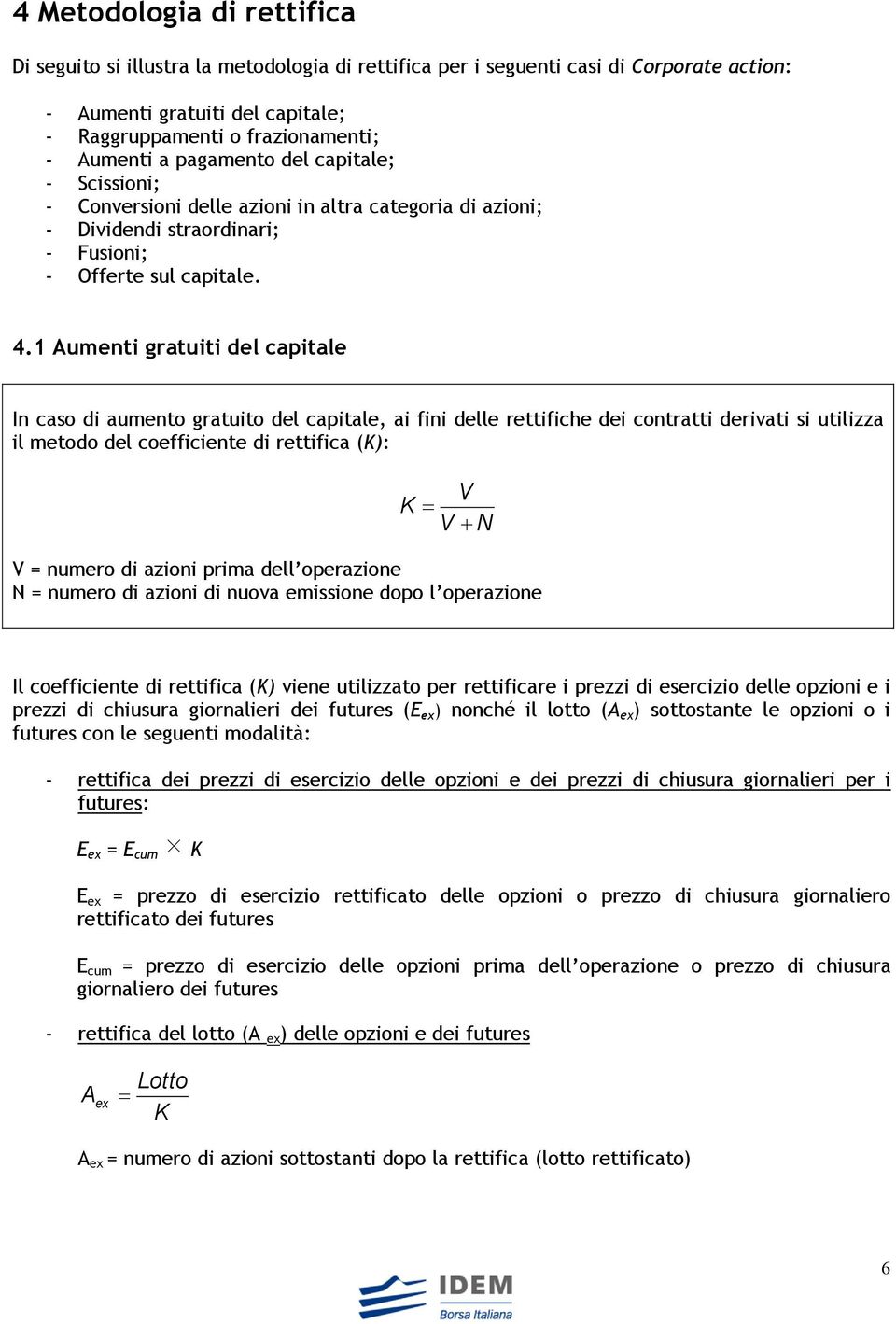 4 Metodologia di rettifica

Di seguito si illustra la metodologia di rettifica per i seguenti casi di Corporate action:

- Aumenti gratuiti del capitale;
- Raggruppamenti o frazionamenti;
- Aumenti a pagamento del capitale;
- Scissioni;
- Conversioni delle azioni in altra categoria di azioni;
- Dividendi straordinari;
- Fusioni;
- Offerte sul capitale.

4.1 Aumenti gratuiti del capitale

In caso di aumento gratuito del capitale, ai fini delle rettifiche dei contratti derivati si utilizza il metodo del coefficiente di rettifica (K):

$K = \frac{V}{V + N}$

V = numero di azioni prima dell'operazione
N = numero di azioni di nuova emissione dopo l'operazione

Il coefficiente di rettifica (K) viene utilizzato per rettificare i prezzi di esercizio delle opzioni e i prezzi di chiusura giornalieri dei futures ($E_{ex}$) nonché il lotto ($A_{ex}$) sottostante le opzioni o i futures con le seguenti modalità:

- rettifica dei prezzi di esercizio delle opzioni e dei prezzi di chiusura giornalieri per i futures:

$E_{ex} = E_{cum} \times K$

$E_{ex}$ = prezzo di esercizio rettificato delle opzioni o prezzo di chiusura giornaliero rettificato dei futures

$E_{cum}$ = prezzo di esercizio delle opzioni prima dell'operazione o prezzo di chiusura giornaliero dei futures

- rettifica del lotto ($A_{ex}$) delle opzioni e dei futures

$A_{ex} = \frac{Lotto}{K}$

$A_{ex}$ = numero di azioni sottostanti dopo la rettifica (lotto rettificato)

6

IDEM
Borsa Italiana